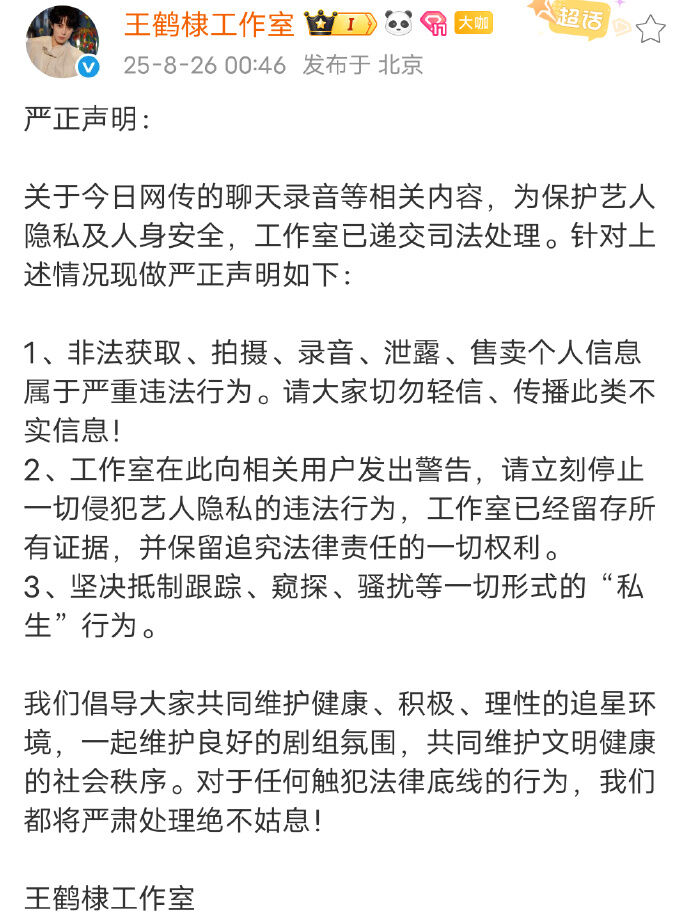 王鹤棣工作室 I 大咖 超话

25-8-26 00:46 发布于 北京

严正声明：

关于今日网传的聊天录音等相关内容，为保护艺人隐私及人身安全，工作室已递交司法处理。针对上述情况现做严正声明如下：

1、非法获取、拍摄、录音、泄露、售卖个人信息属于严重违法行为。请大家切勿轻信、传播此类不实信息！
2、工作室在此向相关用户发出警告，请立刻停止一切侵犯艺人隐私的违法行为，工作室已经留存所有证据，并保留追究法律责任的一切权利。
3、坚决抵制跟踪、窥探、骚扰等一切形式的“私生”行为。

我们倡导大家共同维护健康、积极、理性的追星环境，一起维护良好的剧组氛围，共同维护文明健康的社会秩序。对于任何触犯法律底线的行为，我们都将严肃处理绝不姑息！

王鹤棣工作室